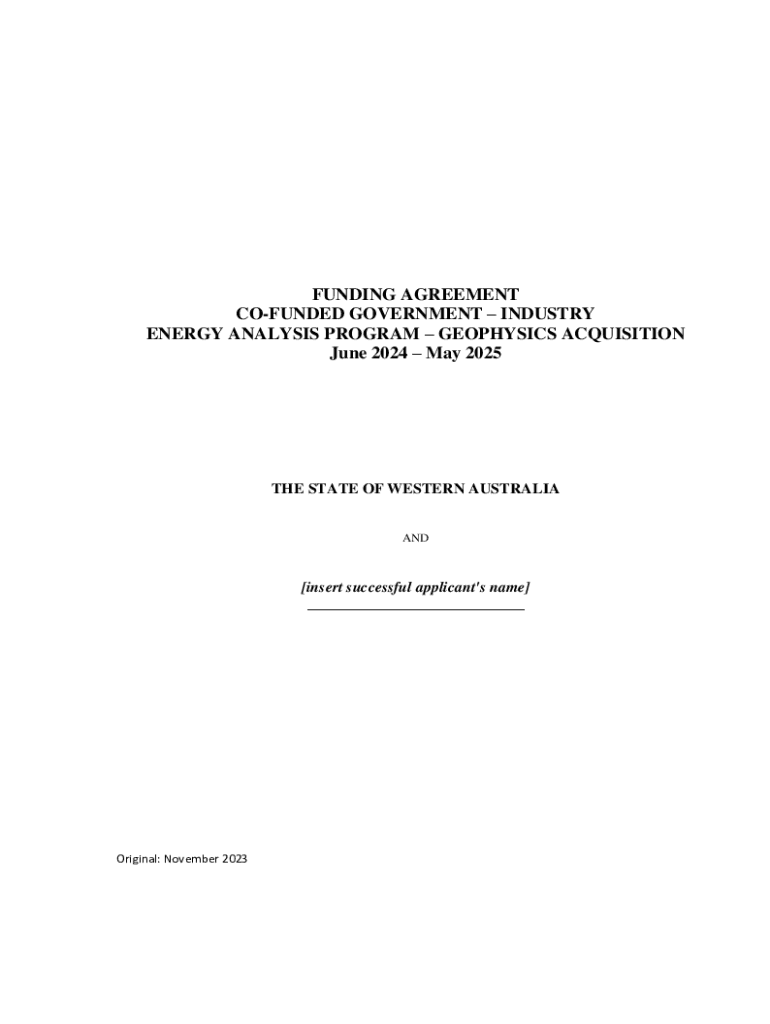 FUNDING AGREEMENT
CO-FUNDED GOVERNMENT – INDUSTRY
ENERGY ANALYSIS PROGRAM – GEOPHYSICS ACQUISITION
June 2024 – May 2025

THE STATE OF WESTERN AUSTRALIA

AND

[insert successful applicant's name]
____

Original: November 2023